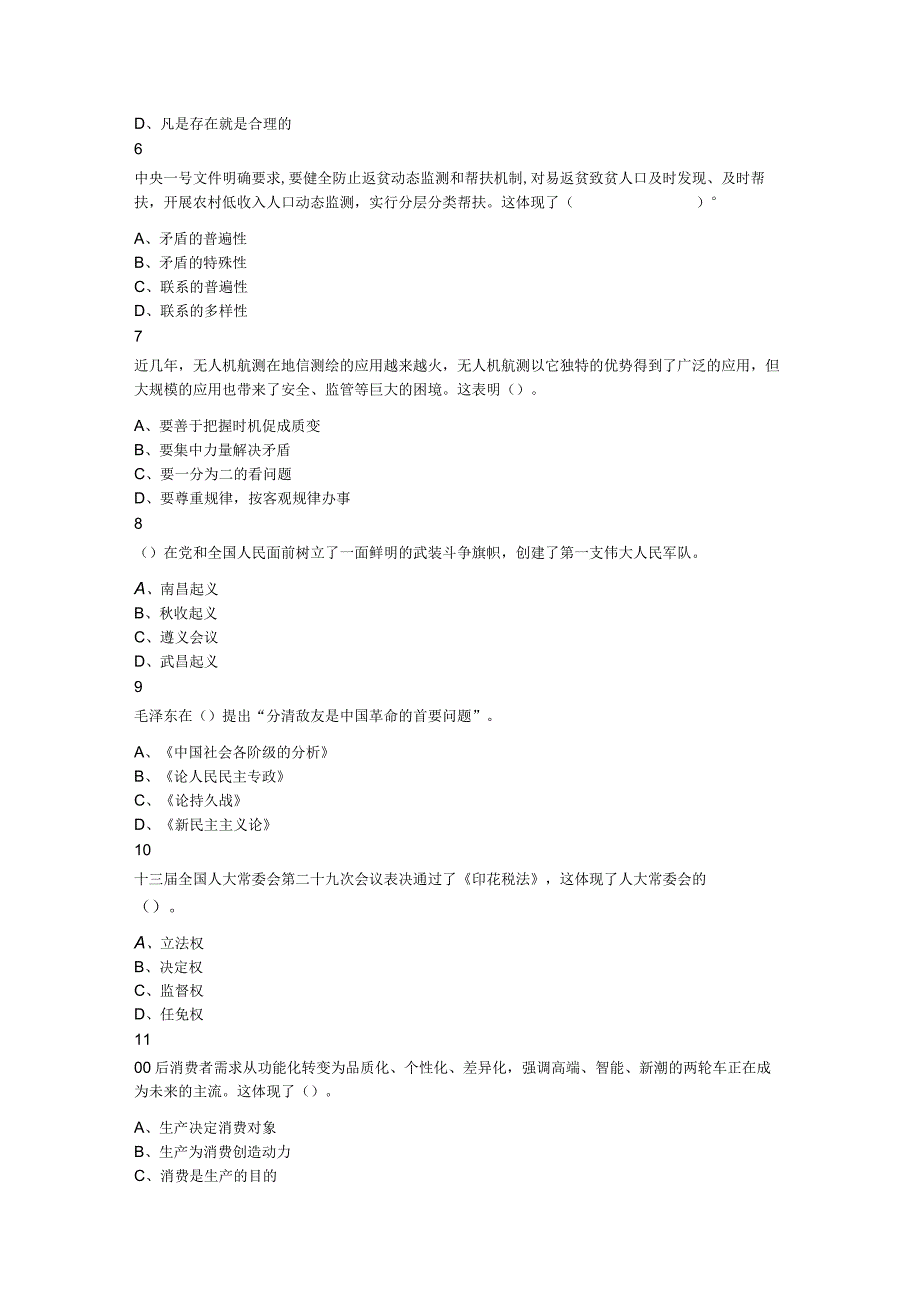 D、凡是存在就是合理的

6

中央一号文件明确要求,要健全防止返贫动态监测和帮扶机制,对易返贫致贫人口及时发现、及时帮扶，开展农村低收入人口动态监测，实行分层分类帮扶。这体现了（ ）°

A、矛盾的普遍性
B、矛盾的特殊性
C、联系的普遍性
D、联系的多样性

7

近几年，无人机航测在地信测绘的应用越来越火，无人机航测以它独特的优势得到了广泛的应用，但大规模的应用也带来了安全、监管等巨大的困境。这表明（）。

A、要善于把握时机促成质变
B、要集中力量解决矛盾
C、要一分为二的看问题
D、要尊重规律，按客观规律办事

8

（）在党和全国人民面前树立了一面鲜明的武装斗争旗帜，创建了第一支伟大人民军队。

A、南昌起义
B、秋收起义
C、遵义会议
D、武昌起义

9

毛泽东在（）提出“分清敌友是中国革命的首要问题”。

A、《中国社会各阶级的分析》
B、《论人民民主专政》
C、《论持久战》
D、《新民主主义论》

10

十三届全国人大常委会第二十九次会议表决通过了《印花税法》，这体现了人大常委会的（）。

A、立法权
B、决定权
C、监督权
D、任免权

11

00后消费者需求从功能化转变为品质化、个性化、差异化，强调高端、智能、新潮的两轮车正在成为未来的主流。这体现了（）。

A、生产决定消费对象
B、生产为消费创造动力
C、消费是生产的目的